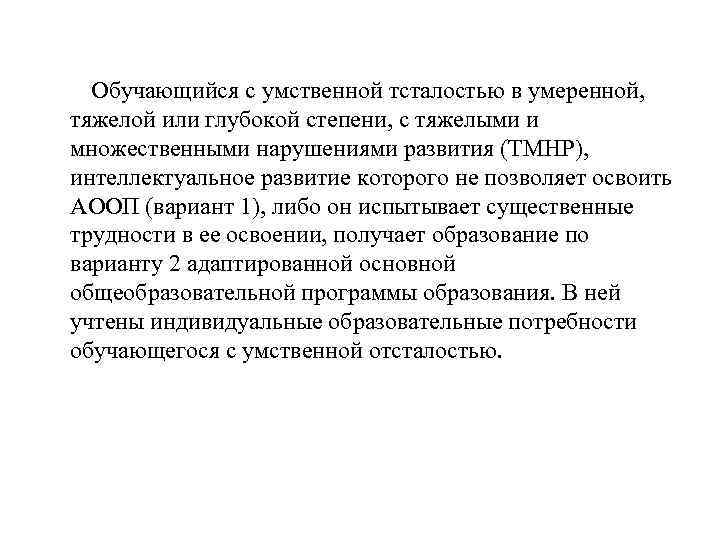 Обучающийся с умственной тсталостью в умеренной, тяжелой или глубокой степени, с тяжелыми и множественными нарушениями развития (ТМНР), интеллектуальное развитие которого не позволяет освоить АООП (вариант 1), либо он испытывает существенные трудности в ее освоении, получает образование по варианту 2 адаптированной основной общеобразовательной программы образования. В ней учтены индивидуальные образовательные потребности обучающегося с умственной отсталостью.